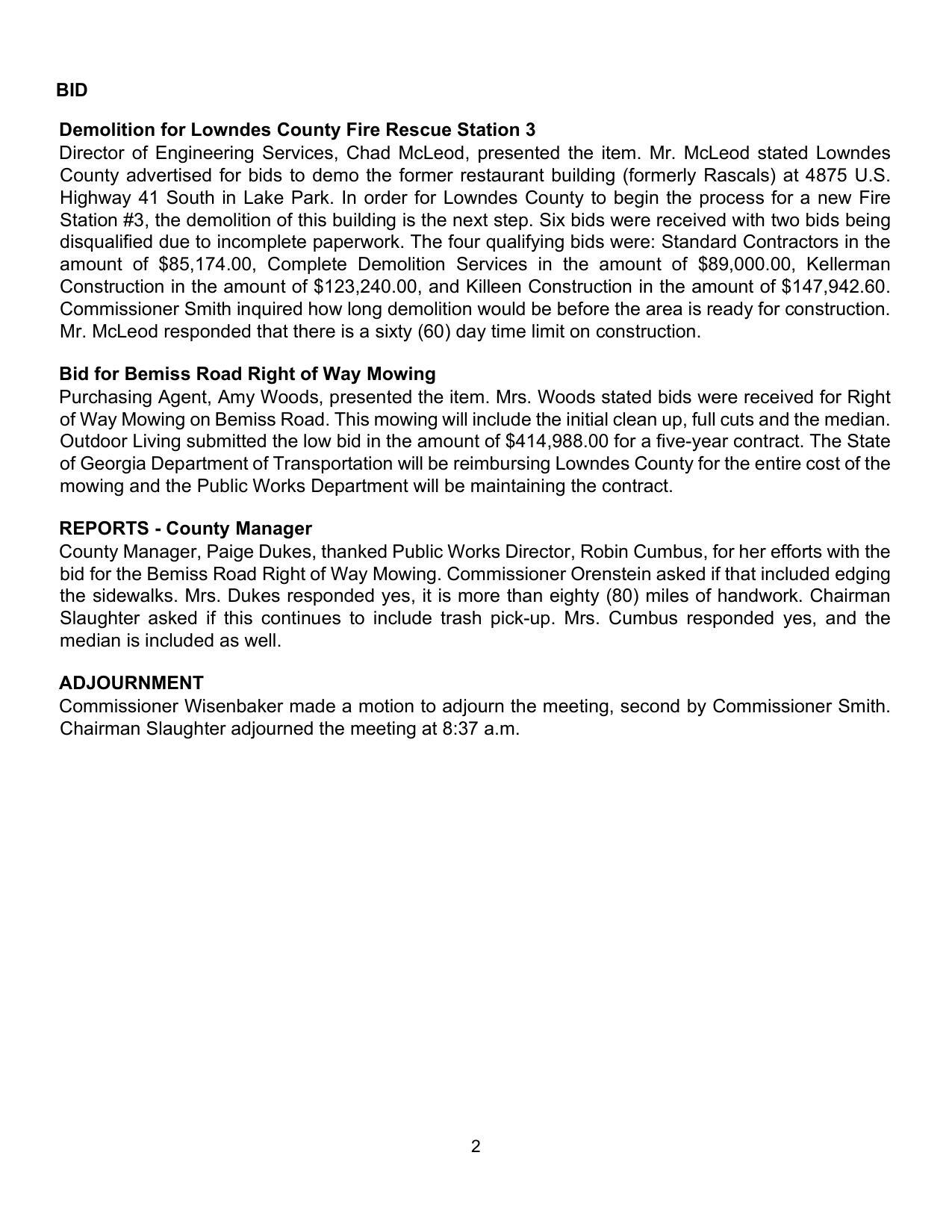 BID

Demolition for Lowndes County Fire Rescue Station 3
Director of Engineering Services, Chad McLeod, presented the item. Mr. McLeod stated Lowndes County advertised for bids to demo the former restaurant building (formerly Rascals) at 4875 U.S. Highway 41 South in Lake Park. In order for Lowndes County to begin the process for a new Fire Station #3, the demolition of this building is the next step. Six bids were received with two bids being disqualified due to incomplete paperwork. The four qualifying bids were: Standard Contractors in the amount of \$85,174.00, Complete Demolition Services in the amount of \$89,000.00, Kellerman Construction in the amount of \$123,240.00, and Killeen Construction in the amount of \$147,942.60. Commissioner Smith inquired how long demolition would be before the area is ready for construction. Mr. McLeod responded that there is a sixty (60) day time limit on construction.

Bid for Bemiss Road Right of Way Mowing
Purchasing Agent, Amy Woods, presented the item. Mrs. Woods stated bids were received for Right of Way Mowing on Bemiss Road. This mowing will include the initial clean up, full cuts and the median. Outdoor Living submitted the low bid in the amount of \$414,988.00 for a five-year contract. The State of Georgia Department of Transportation will be reimbursing Lowndes County for the entire cost of the mowing and the Public Works Department will be maintaining the contract.

REPORTS - County Manager
County Manager, Paige Dukes, thanked Public Works Director, Robin Cumbus, for her efforts with the bid for the Bemiss Road Right of Way Mowing. Commissioner Orenstein asked if that included edging the sidewalks. Mrs. Dukes responded yes, it is more than eighty (80) miles of handwork. Chairman Slaughter asked if this continues to include trash pick-up. Mrs. Cumbus responded yes, and the median is included as well.

ADJOURNMENT
Commissioner Wisenbaker made a motion to adjourn the meeting, second by Commissioner Smith. Chairman Slaughter adjourned the meeting at 8:37 a.m.

2